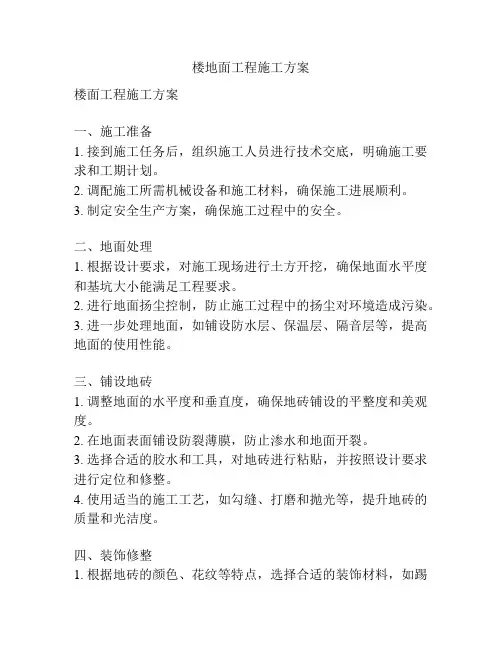 楼地面工程施工方案

楼面工程施工方案

一、施工准备
1. 接到施工任务后，组织施工人员进行技术交底，明确施工要求和工期计划。
2. 调配施工所需机械设备和施工材料，确保施工进展顺利。
3. 制定安全生产方案，确保施工过程中的安全。

二、地面处理
1. 根据设计要求，对施工现场进行土方开挖，确保地面水平度和基坑大小能满足工程要求。
2. 进行地面扬尘控制，防止施工过程中的扬尘对环境造成污染。
3. 进一步处理地面，如铺设防水层、保温层、隔音层等，提高地面的使用性能。

三、铺设地砖
1. 调整地面的水平度和垂直度，确保地砖铺设的平整度和美观度。
2. 在地面表面铺设防裂薄膜，防止渗水和地面开裂。
3. 选择合适的胶水和工具，对地砖进行粘贴，并按照设计要求进行定位和修整。
4. 使用适当的施工工艺，如勾缝、打磨和抛光等，提升地砖的质量和光洁度。

四、装饰修整
1. 根据地砖的颜色、花纹等特点，选择合适的装饰材料，如踢